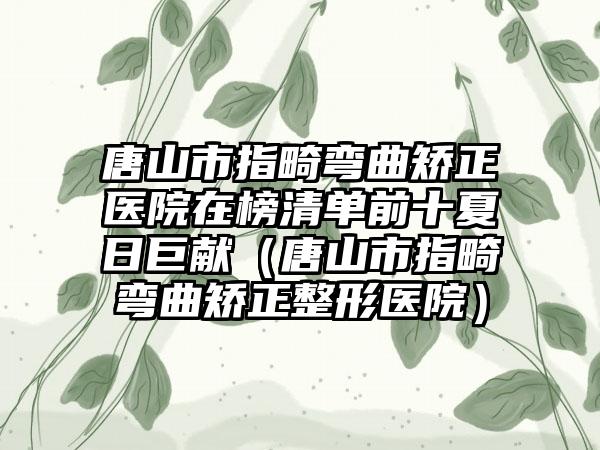 唐山市指畸弯曲矫正医院在榜清单前十夏日巨献（唐山市指畸弯曲矫正整形医院）